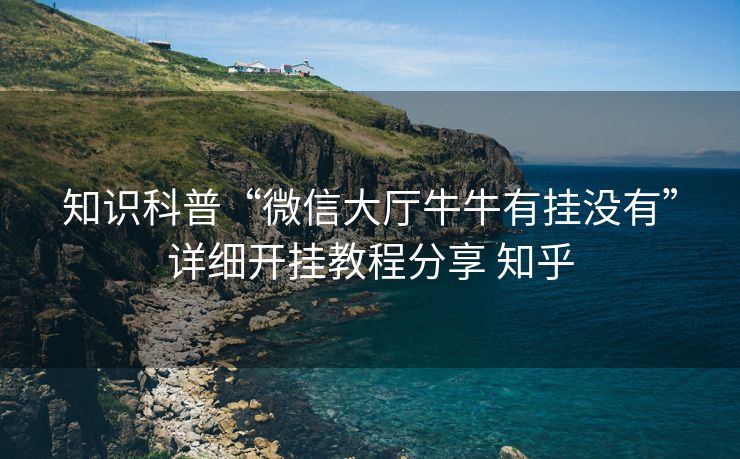 知识科普“微信大厅牛牛有挂没有”详细开挂教程分享 知乎